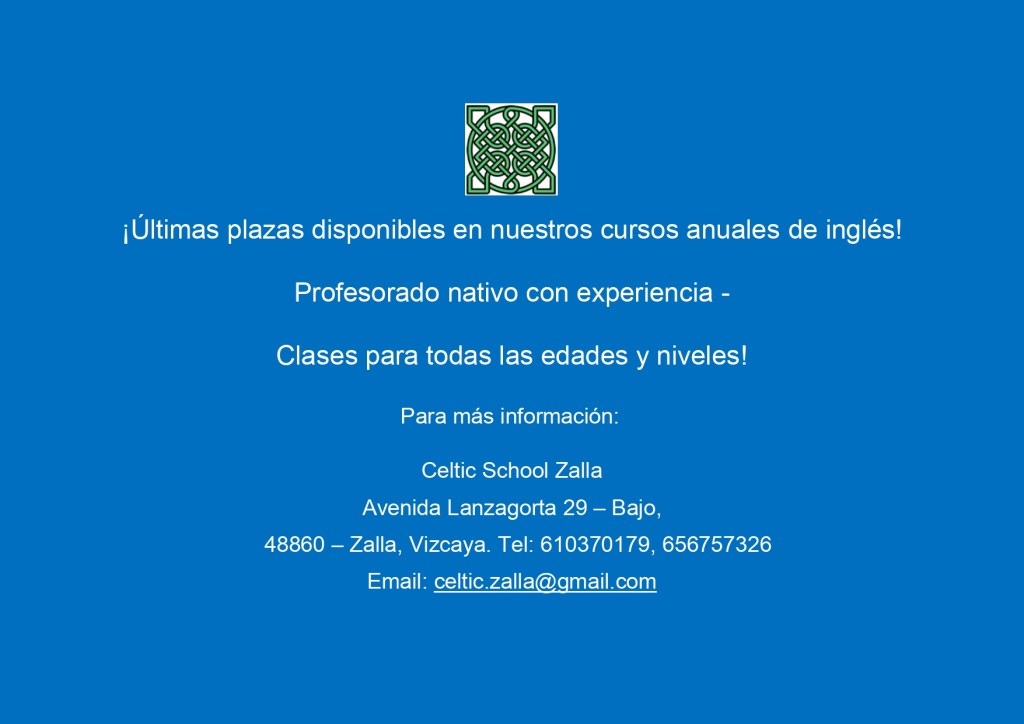 ¡Últimas plazas disponibles en nuestros cursos anuales de inglés!

Profesorado nativo con experiencia -

Clases para todas las edades y niveles!

Para más información:

Celtic School Zalla
Avenida Lanzagorta 29 – Bajo,
48860 – Zalla, Vizcaya. Tel: 610370179, 656757326
Email: celtic.zalla@gmail.com